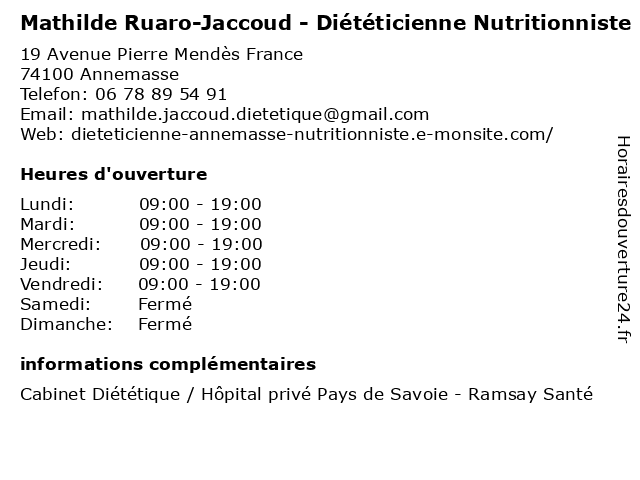 Mathilde Ruaro-Jaccoud - Diététicienne Nutritionniste

19 Avenue Pierre Mendès France
74100 Annemasse
Telefon: 06 78 89 54 91
Email: mathilde.jaccoud.dietetique@gmail.com
Web: dieteticienne-annemasse-nutritionniste.e-monsite.com/

Heures d'ouverture

Lundi: 09:00 - 19:00
Mardi: 09:00 - 19:00
Mercredi: 09:00 - 19:00
Jeudi: 09:00 - 19:00
Vendredi: 09:00 - 19:00
Samedi: Fermé
Dimanche: Fermé

informations complémentaires

Cabinet Diététique / Hôpital privé Pays de Savoie - Ramsay Santé

Horairesdouverture24.fr